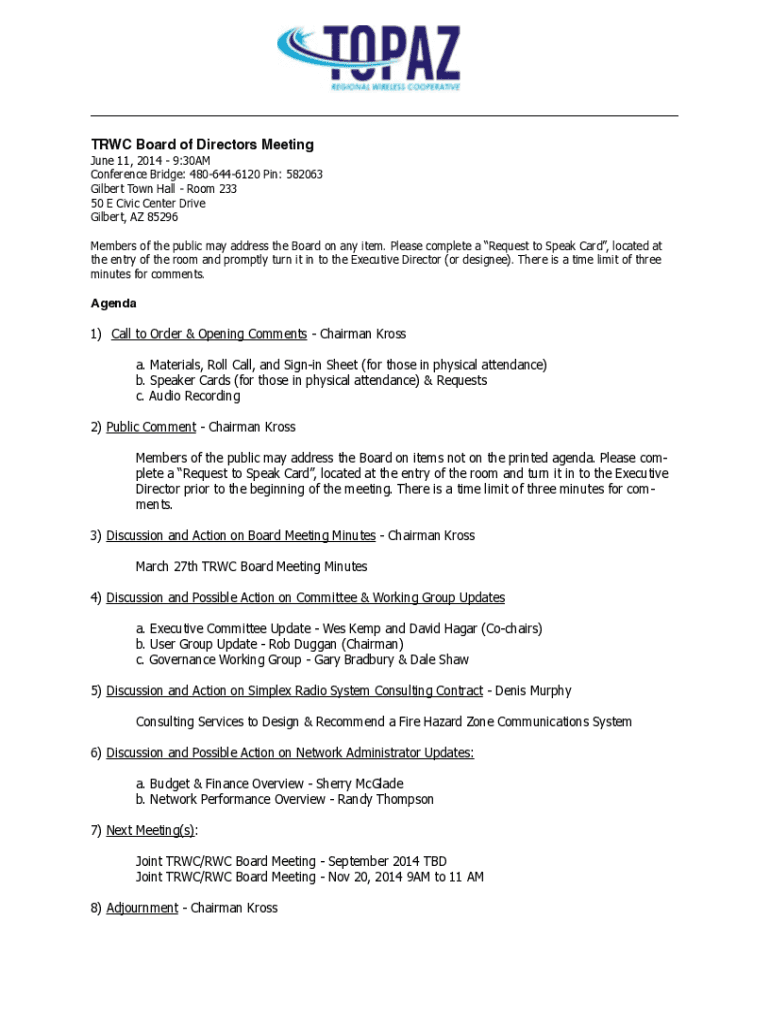 TOPAZ
REGIONAL WIRELESS COOPERATIVE

TRWC Board of Directors Meeting
June 11, 2014 - 9:30AM
Conference Bridge: 480-644-6120 Pin: 582063
Gilbert Town Hall - Room 233
50 E Civic Center Drive
Gilbert, AZ 85296

Members of the public may address the Board on any item. Please complete a "Request to Speak Card", located at the entry of the room and promptly turn it in to the Executive Director (or designee). There is a time limit of three minutes for comments.

Agenda

1) Call to Order & Opening Comments - Chairman Kross

a. Materials, Roll Call, and Sign-in Sheet (for those in physical attendance)
b. Speaker Cards (for those in physical attendance) & Requests
c. Audio Recording

2) Public Comment - Chairman Kross

Members of the public may address the Board on items not on the printed agenda. Please complete a "Request to Speak Card", located at the entry of the room and turn it in to the Executive Director prior to the beginning of the meeting. There is a time limit of three minutes for comments.

3) Discussion and Action on Board Meeting Minutes - Chairman Kross

March 27th TRWC Board Meeting Minutes

4) Discussion and Possible Action on Committee & Working Group Updates

a. Executive Committee Update - Wes Kemp and David Hagar (Co-chairs)
b. User Group Update - Rob Duggan (Chairman)
c. Governance Working Group - Gary Bradbury & Dale Shaw

5) Discussion and Action on Simplex Radio System Consulting Contract - Denis Murphy

Consulting Services to Design & Recommend a Fire Hazard Zone Communications System

6) Discussion and Possible Action on Network Administrator Updates:

a. Budget & Finance Overview - Sherry McGlade
b. Network Performance Overview - Randy Thompson

7) Next Meeting(s):

Joint TRWC/RWC Board Meeting - September 2014 TBD
Joint TRWC/RWC Board Meeting - Nov 20, 2014 9AM to 11 AM

8) Adjournment - Chairman Kross